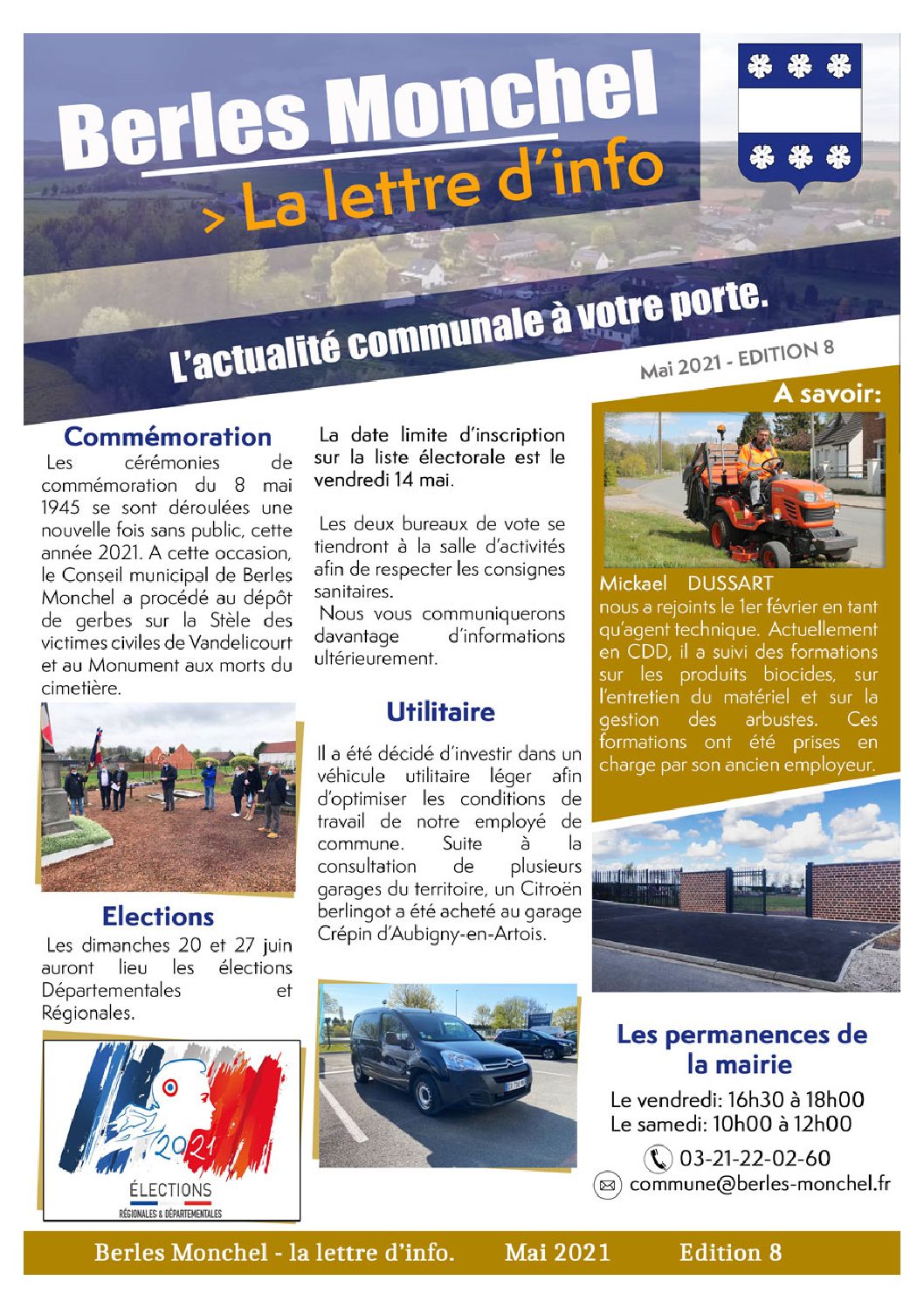 Berles Monchel
> La lettre d'info

L'actualité communale à votre porte.

Mai 2021 - EDITION 8

Commémoration
Les cérémonies de commémoration du 8 mai 1945 se sont déroulées une nouvelle fois sans public, cette année 2021. A cette occasion, le Conseil municipal de Berles Monchel a procédé au dépôt de gerbes sur la Stèle des victimes civiles de Vandelicourt et au Monument aux morts du cimetière.

Elections
Les dimanches 20 et 27 juin auront lieu les élections Départementales et Régionales.

2021
ÉLECTIONS
RÉGIONALES & DÉPARTEMENTALES

La date limite d'inscription sur la liste électorale est le vendredi 14 mai.

Les deux bureaux de vote se tiendront à la salle d'activités afin de respecter les consignes sanitaires.
Nous vous communiquerons davantage d'informations ultérieurement.

Utilitaire
Il a été décidé d'investir dans un véhicule utilitaire léger afin d'optimiser les conditions de travail de notre employé de commune. Suite à la consultation de plusieurs garages du territoire, un Citroën berlingot a été acheté au garage Crépin d'Aubigny-en-Artois.

A savoir:
Mickael DUSSART
nous a rejoints le 1er février en tant qu'agent technique. Actuellement en CDD, il a suivi des formations sur les produits biocides, sur l'entretien du matériel et sur la gestion des arbustes. Ces formations ont été prises en charge par son ancien employeur.

Les permanences de la mairie
Le vendredi: 16h30 à 18h00
Le samedi: 10h00 à 12h00
03-21-22-02-60
commune@berles-monchel.fr

Berles Monchel - la lettre d'info. Mai 2021 Edition 8